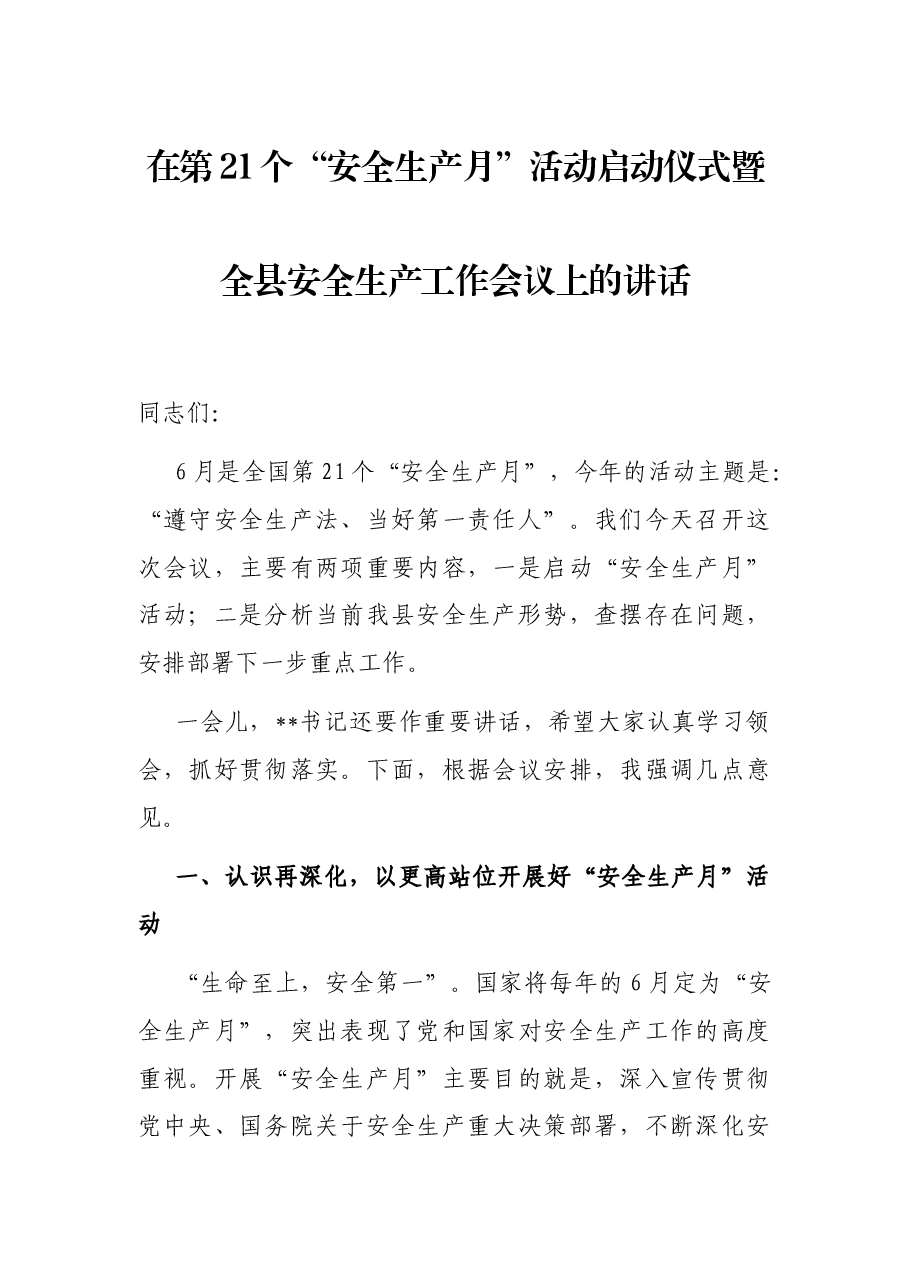 在第21个“安全生产月”活动启动仪式暨

全县安全生产工作会议上的讲话

同志们:

6月是全国第21个“安全生产月”，今年的活动主题是:“遵守安全生产法、当好第一责任人”。我们今天召开这次会议，主要有两项重要内容，一是启动“安全生产月”活动；二是分析当前我县安全生产形势，查摆存在问题，安排部署下一步重点工作。

一会儿，**书记还要作重要讲话，希望大家认真学习领会，抓好贯彻落实。下面，根据会议安排，我强调几点意见。

一、认识再深化，以更高站位开展好“安全生产月”活动

“生命至上，安全第一”。国家将每年的6月定为“安全生产月”，突出表现了党和国家对安全生产工作的高度重视。开展“安全生产月”主要目的就是，深入宣传贯彻党中央、国务院关于安全生产重大决策部署，不断深化安